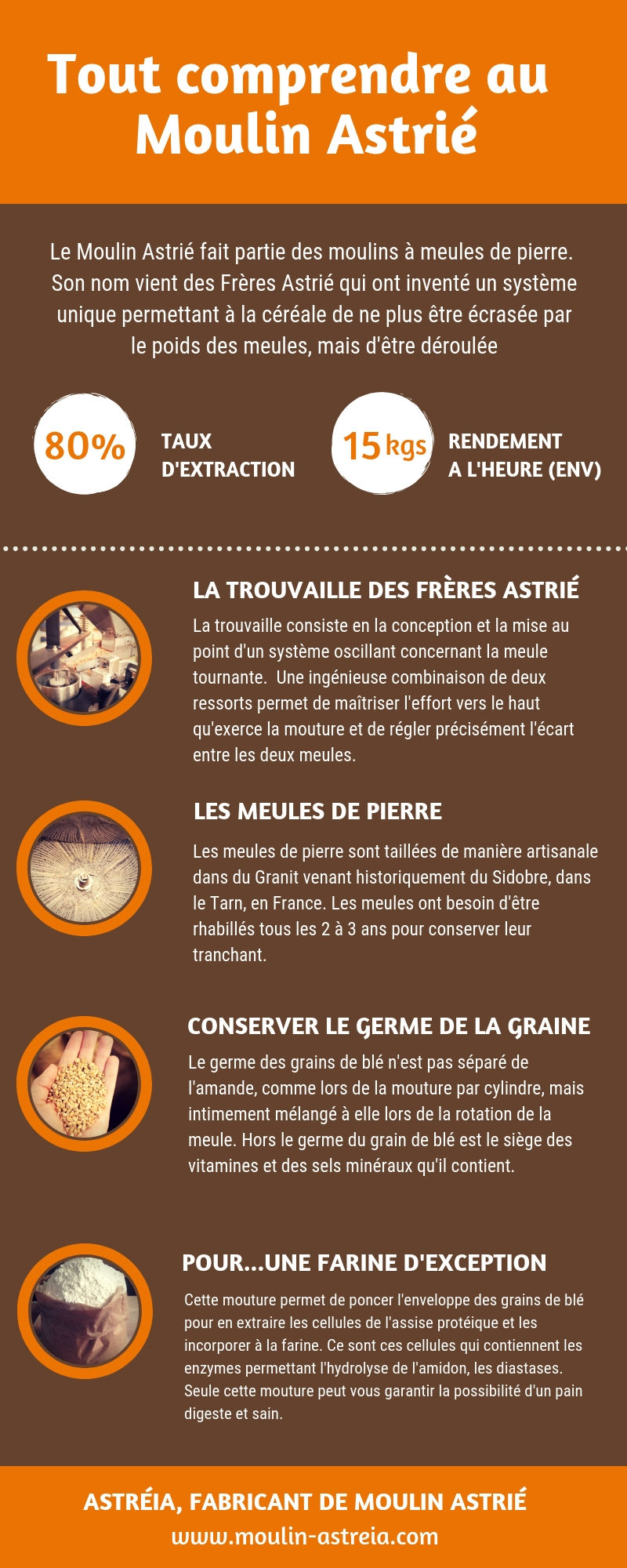 Tout comprendre au Moulin Astrié

Le Moulin Astrié fait partie des moulins à meules de pierre. Son nom vient des Frères Astrié qui ont inventé un système unique permettant à la céréale de ne plus être écrasée par le poids des meules, mais d'être déroulée

80%

TAUX D'EXTRACTION

15 kgs

RENDEMENT A L'HEURE (ENV)

LA TROUVAILLE DES FRÈRES ASTRIÉ

La trouvaille consiste en la conception et la mise au point d'un système oscillant concernant la meule tournante. Une ingénieuse combinaison de deux ressorts permet de maîtriser l'effort vers le haut qu'exerce la mouture et de régler précisément l'écart entre les deux meules.

LES MEULES DE PIERRE

Les meules de pierre sont taillées de manière artisanale dans du Granit venant historiquement du Sidobre, dans le Tarn, en France. Les meules ont besoin d'être rhabillés tous les 2 à 3 ans pour conserver leur tranchant.

CONSERVER LE GERME DE LA GRAINE

Le germe des grains de blé n'est pas séparé de l'amande, comme lors de la mouture par cylindre, mais intimement mélangé à elle lors de la rotation de la meule. Hors le germe du grain de blé est le siège des vitamines et des sels minéraux qu'il contient.

POUR...UNE FARINE D'EXCEPTION

Cette mouture permet de poncer l'enveloppe des grains de blé pour en extraire les cellules de l'assise protéique et les incorporer à la farine. Ce sont ces cellules qui contiennent les enzymes permettant l'hydrolyse de l'amidon, les diastases. Seule cette mouture peut vous garantir la possibilité d'un pain digeste et sain.

ASTRÉIA, FABRICANT DE MOULIN ASTRIÉ
www.moulin-astreia.com